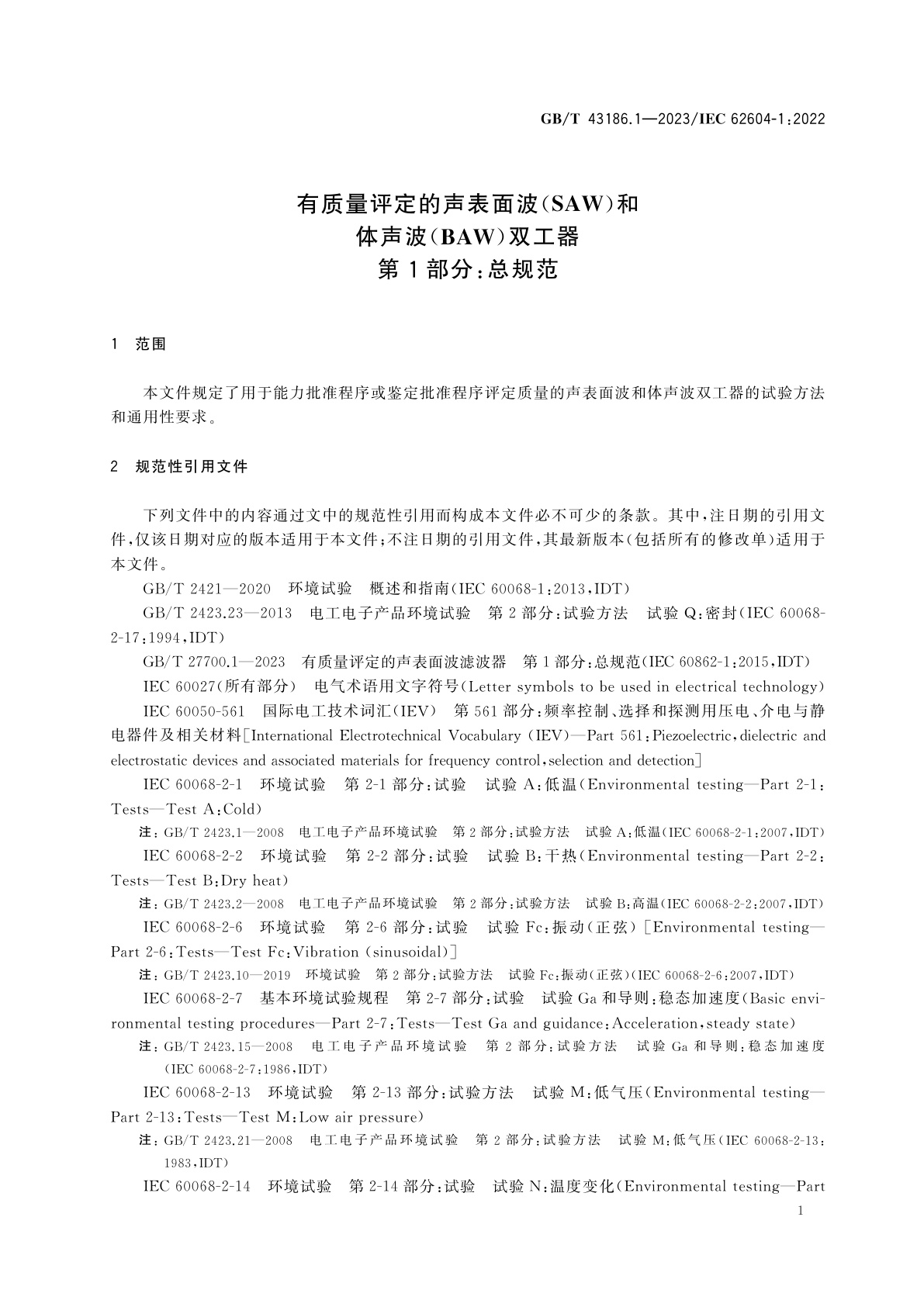 GB/T 43186.1—2023/IEC 62604-1:2022

有质量评定的声表面波(SAW)和
体声波(BAW)双工器
第1部分:总规范

1 范围

本文件规定了用于能力批准程序或鉴定批准程序评定质量的声表面波和体声波双工器的试验方法和通用性要求。

2 规范性引用文件

下列文件中的内容通过文中的规范性引用而构成本文件必不可少的条款。其中,注日期的引用文件,仅该日期对应的版本适用于本文件;不注日期的引用文件,其最新版本(包括所有的修改单)适用于本文件。

GB/T 2421—2020 环境试验 概述和指南(IEC 60068-1:2013,IDT)

GB/T 2423.23—2013 电工电子产品环境试验 第2部分:试验方法 试验Q:密封(IEC 60068-2-17:1994,IDT)

GB/T 27700.1—2023 有质量评定的声表面波滤波器 第1部分:总规范(IEC 60862-1:2015,IDT)

IEC 60027(所有部分) 电气术语用文字符号(Letter symbols to be used in electrical technology)

IEC 60050-561 国际电工技术词汇(IEV) 第561部分:频率控制、选择和探测用压电、介电与静电器件及相关材料[International Electrotechnical Vocabulary (IEV)—Part 561:Piezoelectric,dielectric and electrostatic devices and associated materials for frequency control,selection and detection]

IEC 60068-2-1 环境试验 第2-1部分:试验 试验A:低温(Environmental testing—Part 2-1:Tests—Test A:Cold)

注:GB/T 2423.1—2008 电工电子产品环境试验 第2部分:试验方法 试验A:低温(IEC 60068-2-1:2007,IDT)

IEC 60068-2-2 环境试验 第2-2部分:试验 试验B:干热(Environmental testing—Part 2-2:Tests—Test B:Dry heat)

注:GB/T 2423.2—2008 电工电子产品环境试验 第2部分:试验方法 试验B:高温(IEC 60068-2-2:2007,IDT)

IEC 60068-2-6 环境试验 第2-6部分:试验 试验Fc:振动(正弦)[Environmental testing—Part 2-6:Tests—Test Fc:Vibration (sinusoidal)]

注:GB/T 2423.10—2019 环境试验 第2部分:试验方法 试验Fc:振动(正弦)(IEC 60068-2-6:2007,IDT)

IEC 60068-2-7 基本环境试验规程 第2-7部分:试验 试验Ga和导则:稳态加速度(Basic environmental testing procedures—Part 2-7:Tests—Test Ga and guidance:Acceleration,steady state)

注:GB/T 2423.15—2008 电工电子产品环境试验 第2部分:试验方法 试验Ga和导则:稳态加速度(IEC 60068-2-7:1986,IDT)

IEC 60068-2-13 环境试验 第2-13部分:试验方法 试验M:低气压(Environmental testing—Part 2-13:Tests—Test M:Low air pressure)

注:GB/T 2423.21—2008 电工电子产品环境试验 第2部分:试验方法 试验M:低气压(IEC 60068-2-13:1983,IDT)

IEC 60068-2-14 环境试验 第2-14部分:试验 试验N:温度变化(Environmental testing—Part

1